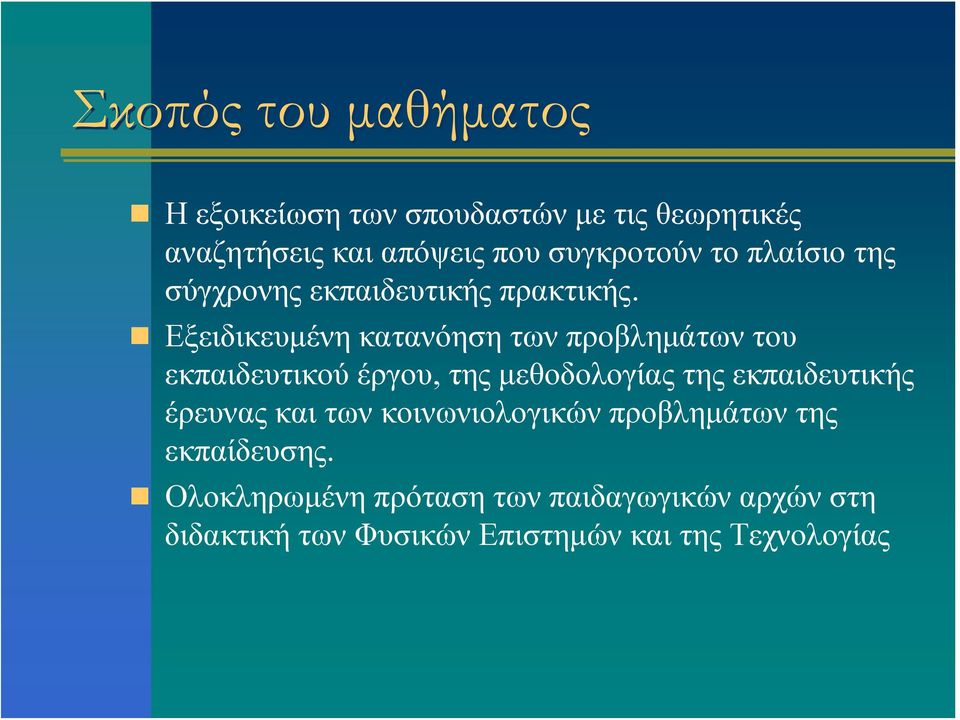 Σκοπός του µαθήµατος

Η εξοικείωση των σπουδαστών µε τις θεωρητικές αναζητήσεις και απόψεις που συγκροτούν το πλαίσιο της σύγχρονης εκπαιδευτικής πρακτικής.

Εξειδικευµένη κατανόηση των προβληµάτων του εκπαιδευτικού έργου, της µεθοδολογίας της εκπαιδευτικής έρευνας και των κοινωνιολογικών προβληµάτων της εκπαίδευσης.

Ολοκληρωµένη πρόταση των παιδαγωγικών αρχών στη διδακτική των Φυσικών Επιστηµών και της Τεχνολογίας